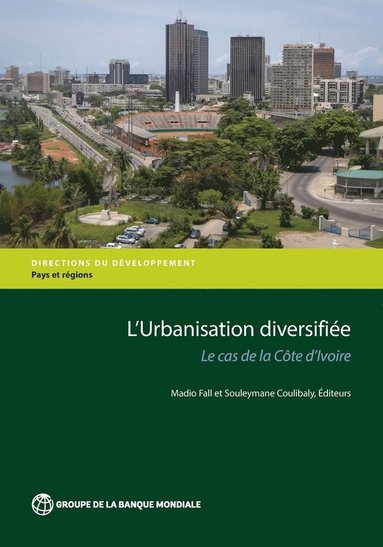 DIRECTIONS DU DÉVELOPPEMENT
Pays et régions

L'Urbanisation diversifiée
Le cas de la Côte d'Ivoire

Madio Fall et Souleymane Coulibaly, Éditeurs

GROUPE DE LA BANQUE MONDIALE